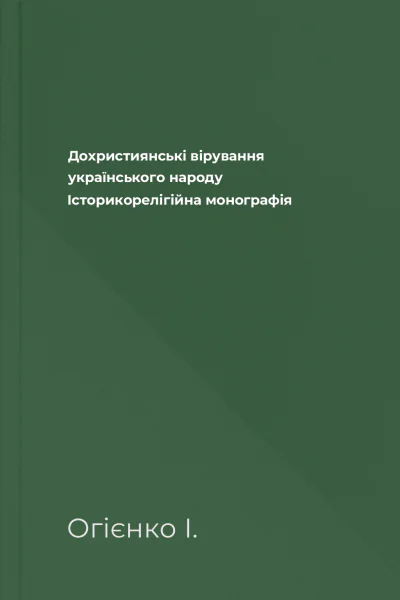 Дохристиянські вірування українського народу
Історикорелігійна монографія

Огієнко І.